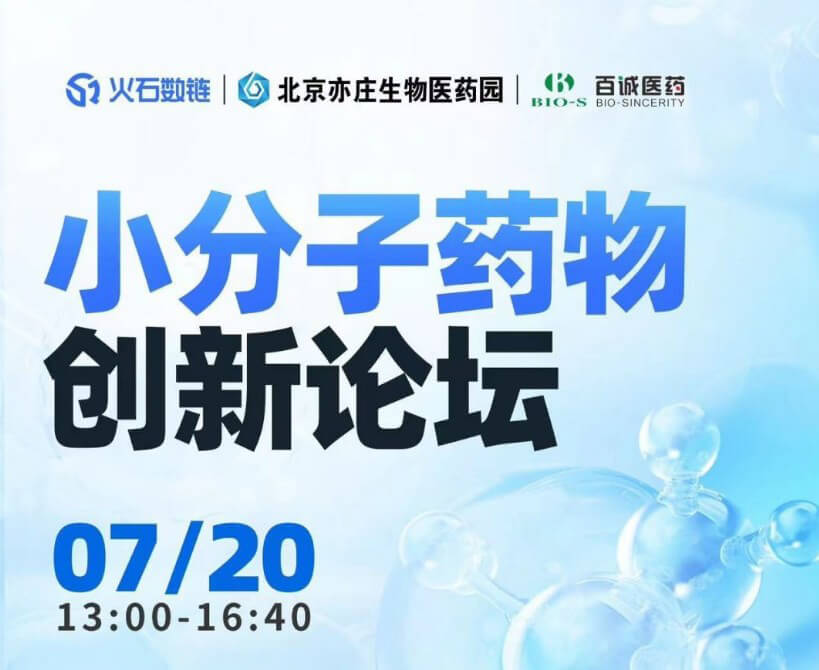 火石数链 | 北京亦庄生物医药园 | BIO-S 百诚医药 BIO-SINCERITY

小分子药物
创新论坛

07/20
13:00-16:40